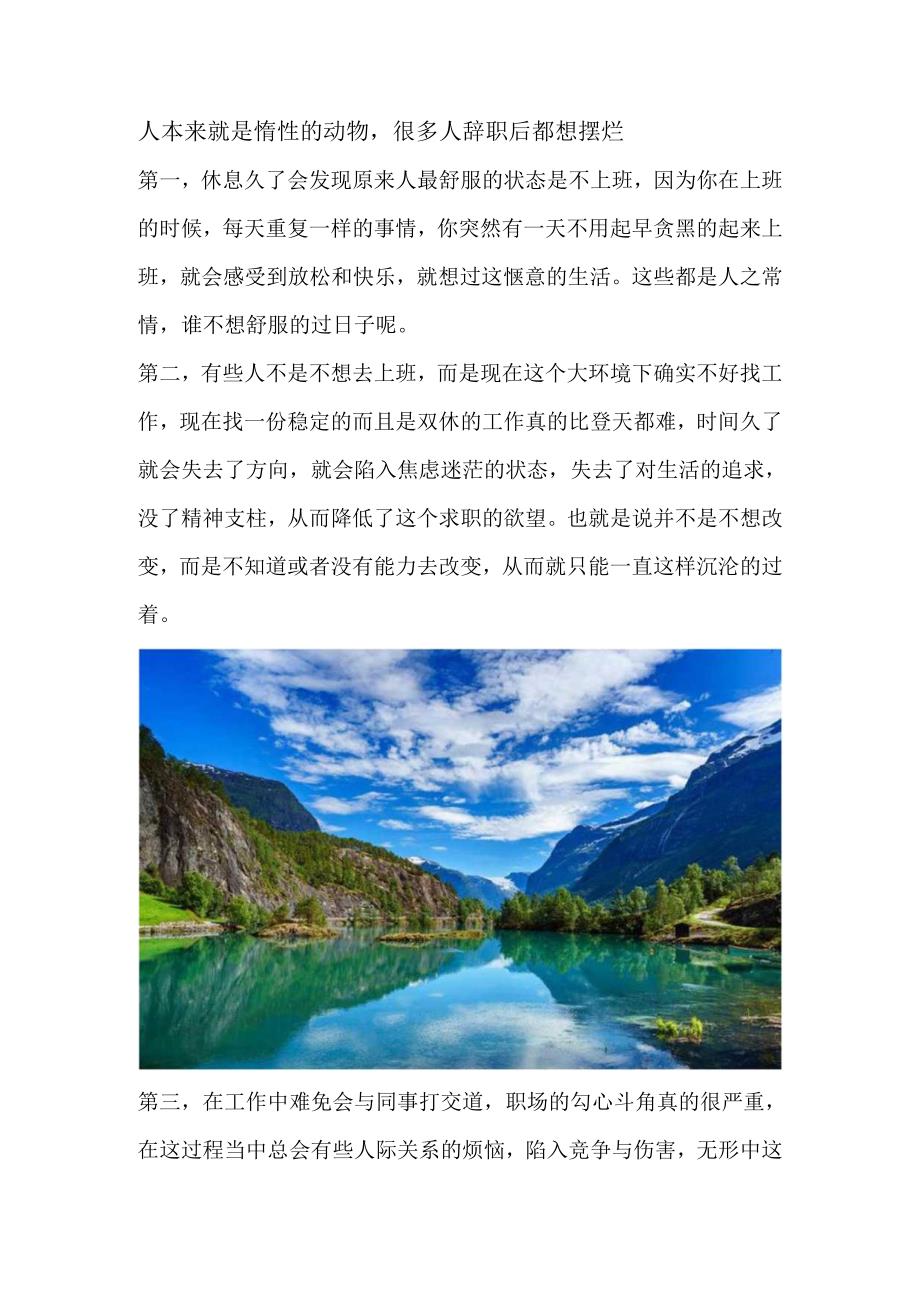 人本来就是惰性的动物，很多人辞职后都想摆烂

第一，休息久了会发现原来人最舒服的状态是不上班，因为你在上班的时候，每天重复一样的事情，你突然有一天不用起早贪黑的起来上班，就会感受到放松和快乐，就想过这惬意的生活。这些都是人之常情，谁不想舒服的过日子呢。

第二，有些人不是不想去上班，而是现在这个大环境下确实不好找工作，现在找一份稳定的而且是双休的工作真的比登天都难，时间久了就会失去了方向，就会陷入焦虑迷茫的状态，失去了对生活的追求，没了精神支柱，从而降低了这个求职的欲望。也就是说并不是不想改变，而是不知道或者没有能力去改变，从而就只能一直这样沉沦的过着。

第三，在工作中难免会与同事打交道，职场的勾心斗角真的很严重，在这过程当中总会有些人际关系的烦恼，陷入竞争与伤害，无形中这